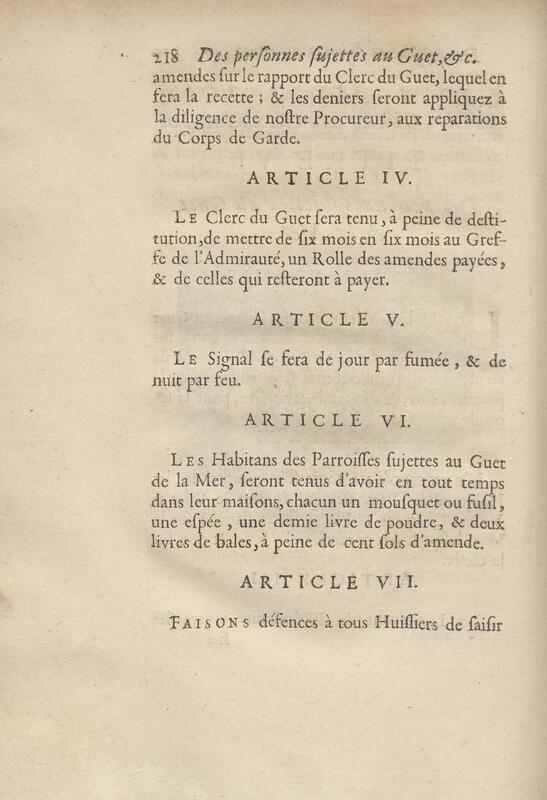 218 Des perſonnes ſujettes au Guet, &c.
amendes ſur le rapport du Clerc du Guet, lequel en fera la recette ; & les deniers ſeront appliquez à la diligence de noſtre Procureur, aux reparations du Corps de Garde.

ARTICLE IV.

Le Clerc du Guet ſera tenu, à peine de deſtitution, de mettre de ſix mois en ſix mois au Greffe de l'Admirauté, un Rolle des amendes payées, & de celles qui reſteront à payer.

ARTICLE V.

Le Signal ſe fera de jour par fumée, & de nuit par feu.

ARTICLE VI.

Les Habitans des Parroiſſes ſujettes au Guet de la Mer, ſeront tenus d'avoir en tout temps dans leur maiſons, chacun un mouſquet ou fuſil, une eſpée, une demie livre de poudre, & deux livres de bales, à peine de cent ſols d'amende.

ARTICLE VII.

Faisons défences à tous Huiſſiers de ſaiſir